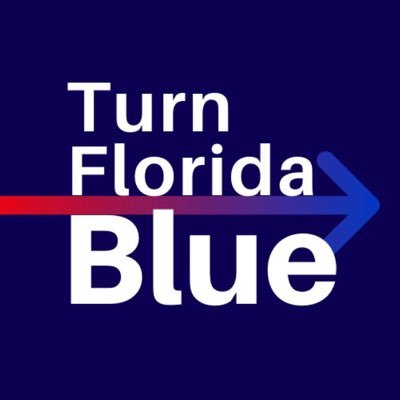 Turn
Florida
Blue